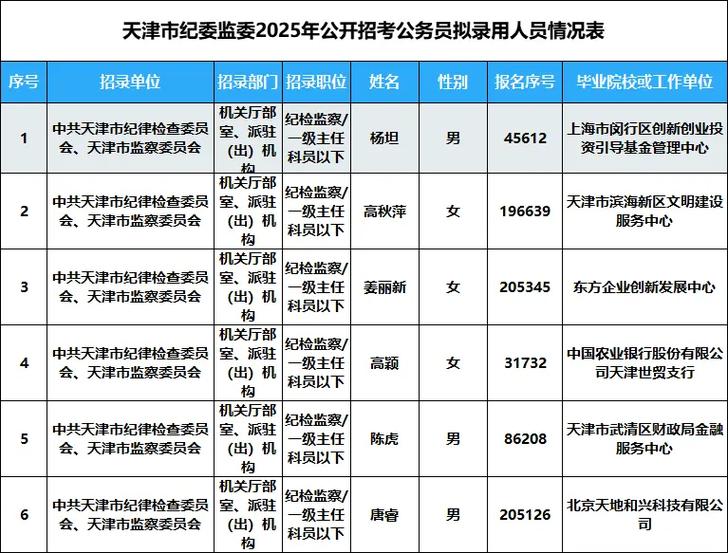 天津市纪委监委2025年公开招考公务员拟录用人员情况表

| 序号 | 招录单位 | 招录部门 | 招录职位 | 姓名 | 性别 | 报名序号 | 毕业院校或工作单位 |
|---|---|---|---|---|---|---|---|
| 1 | 中共天津市纪律检查委员会、天津市监察委员会 | 机关厅部室、派驻（出）机构 | 纪检监察/一级主任科员以下 | 杨坦 | 男 | 45612 | 上海市闵行区创新创业投资引导基金管理中心 |
| 2 | 中共天津市纪律检查委员会、天津市监察委员会 | 机关厅部室、派驻（出）机构 | 纪检监察/一级主任科员以下 | 高秋萍 | 女 | 196639 | 天津市滨海新区文明建设服务中心 |
| 3 | 中共天津市纪律检查委员会、天津市监察委员会 | 机关厅部室、派驻（出）机构 | 纪检监察/一级主任科员以下 | 姜丽新 | 女 | 205345 | 东方企业创新发展中心 |
| 4 | 中共天津市纪律检查委员会、天津市监察委员会 | 机关厅部室、派驻（出）机构 | 纪检监察/一级主任科员以下 | 高颖 | 女 | 31732 | 中国农业银行股份有限公司天津世贸支行 |
| 5 | 中共天津市纪律检查委员会、天津市监察委员会 | 机关厅部室、派驻（出）机构 | 纪检监察/一级主任科员以下 | 陈虎 | 男 | 86208 | 天津市武清区财政局金融服务中心 |
| 6 | 中共天津市纪律检查委员会、天津市监察委员会 | 机关厅部室、派驻（出）机构 | 纪检监察/一级主任科员以下 | 唐睿 | 男 | 205126 | 北京天地和兴科技有限公司 |